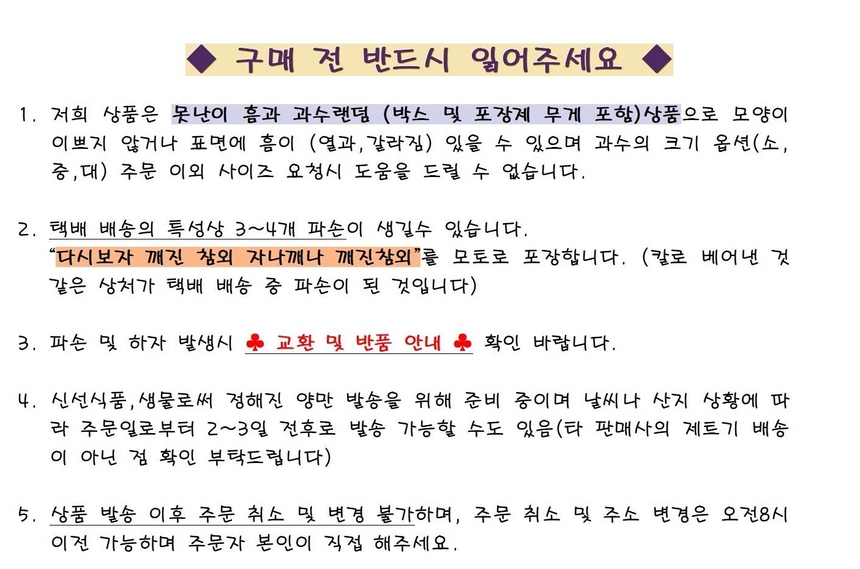 ◆ 구매 전 반드시 읽어주세요 ◆

1. 저희 상품은 못난이 흠과 과수랜덤 (박스 및 포장제 무게 포함)상품으로 모양이 이쁘지 않거나 표면에 흠이 (열과,갈라짐) 있을 수 있으며 과수의 크기 옵션(소, 중,대) 주문 이외 사이즈 요청시 도움을 드릴 수 없습니다.

2. 택배 배송의 특성상 3~4개 파손이 생길수 있습니다.
"다시보자 깨진 참외 자나깨나 깨진참외"를 모토로 포장합니다. (칼로 베어낸 것 같은 상처가 택배 배송 중 파손이 된 것입니다)

3. 파손 및 하자 발생시 ♣ 교환 및 반품 안내 ♣ 확인 바랍니다.

4. 신선식품,생물로써 정해진 양만 발송을 위해 준비 중이며 날씨나 산지 상황에 따라 주문일로부터 2~3일 전후로 발송 가능할 수도 있음(타 판매사의 제트기 배송이 아닌 점 확인 부탁드립니다)

5. 상품 발송 이후 주문 취소 및 변경 불가하며, 주문 취소 및 주소 변경은 오전8시 이전 가능하며 주문자 본인이 직접 해주세요.